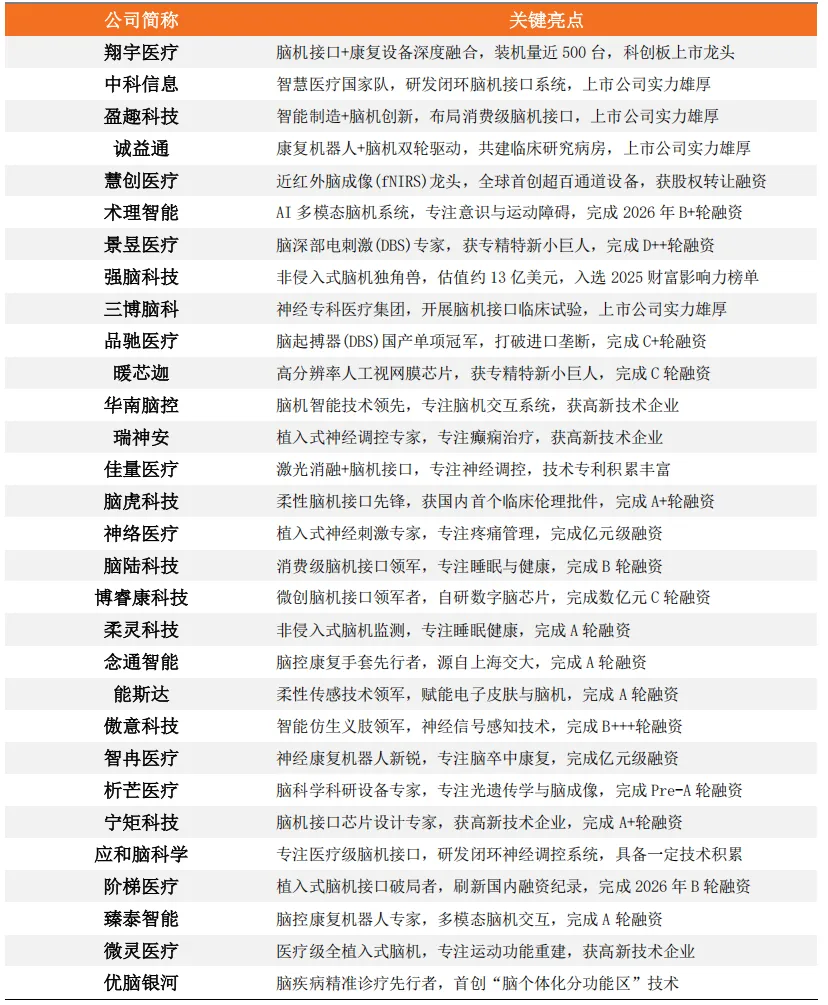 | 公司简称 | 关键亮点 |
|---|---|
| 翔宇医疗 | 脑机接口+康复设备深度融合，装机量近 500 台，科创板上市龙头 |
| 中科信息 | 智慧医疗国家队，研发闭环脑机接口系统，上市公司实力雄厚 |
| 盈趣科技 | 智能制造+脑机创新，布局消费级脑机接口，上市公司实力雄厚 |
| 诚益通 | 康复机器人+脑机双轮驱动，共建临床研究病房，上市公司实力雄厚 |
| 慧创医疗 | 近红外脑成像(fNIRS)龙头，全球首创超百通道设备，获股权转让融资 |
| 术理智能 | AI 多模态脑机系统，专注意识与运动障碍，完成 2026 年 B+轮融资 |
| 景昱医疗 | 脑深部电刺激(DBS)专家，获专精特新小巨人，完成 D++轮融资 |
| 强脑科技 | 非侵入式脑机独角兽，估值约 13 亿美元，入选 2025 财富影响力榜单 |
| 三博脑科 | 神经专科医疗集团，开展脑机接口临床试验，上市公司实力雄厚 |
| 品驰医疗 | 脑起搏器(DBS)国产单项冠军，打破进口垄断，完成 C+轮融资 |
| 暖芯迦 | 高分辨率人工视网膜芯片，获专精特新小巨人，完成 C 轮融资 |
| 华南脑控 | 脑机智能技术领先，专注脑机交互系统，获高新技术企业 |
| 瑞神安 | 植入式神经调控专家，专注癫痫治疗，获高新技术企业 |
| 佳量医疗 | 激光消融+脑机接口，专注神经调控，技术专利积累丰富 |
| 脑虎科技 | 柔性脑机接口先锋，获国内首个临床伦理批件，完成 A+轮融资 |
| 神络医疗 | 植入式神经刺激专家，专注疼痛管理，完成亿元级融资 |
| 脑陆科技 | 消费级脑机接口领军，专注睡眠与健康，完成 B 轮融资 |
| 博睿康科技 | 微创脑机接口领军者，自研数字脑芯片，完成数亿元 C 轮融资 |
| 柔灵科技 | 非侵入式脑机监测，专注睡眠健康，完成 A 轮融资 |
| 念通智能 | 脑控康复手套先行者，源自上海交大，完成 A 轮融资 |
| 能斯达 | 柔性传感技术领军，赋能电子皮肤与脑机，完成 A 轮融资 |
| 傲意科技 | 智能仿生义肢领军，神经信号感知技术，完成 B+++轮融资 |
| 智冉医疗 | 神经康复机器人新锐，专注脑卒中康复，完成亿元级融资 |
| 析芒医疗 | 脑科学科研设备专家，专注光遗传学与脑成像，完成 Pre-A 轮融资 |
| 宁矩科技 | 脑机接口芯片设计专家，获高新技术企业，完成 A+轮融资 |
| 应和脑科学 | 专注医疗级脑机接口，研发闭环神经调控系统，具备一定技术积累 |
| 阶梯医疗 | 植入式脑机接口破局者，刷新国内融资纪录，完成 2026 年 B 轮融资 |
| 臻泰智能 | 脑控康复机器人专家，多模态脑机交互，完成 A 轮融资 |
| 微灵医疗 | 医疗级全植入式脑机，专注运动功能重建，获高新技术企业 |
| 优脑银河 | 脑疾病精准诊疗先行者，首创“脑个体化分功能区”技术 |